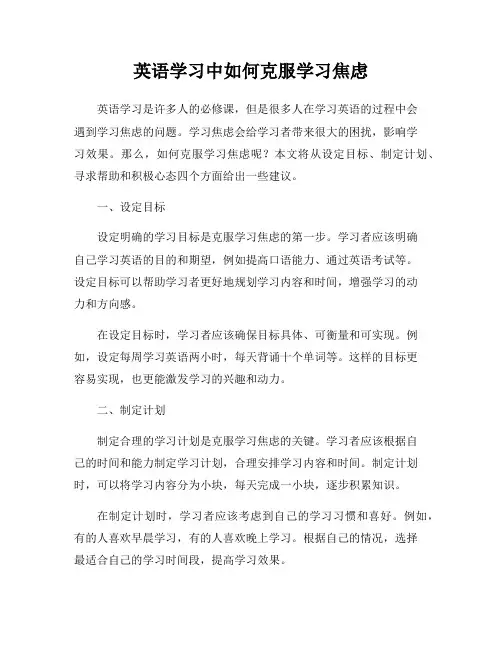 英语学习中如何克服学习焦虑

英语学习是许多人的必修课，但是很多人在学习英语的过程中会遇到学习焦虑的问题。学习焦虑会给学习者带来很大的困扰，影响学习效果。那么，如何克服学习焦虑呢？本文将从设定目标、制定计划、寻求帮助和积极心态四个方面给出一些建议。

一、设定目标

设定明确的学习目标是克服学习焦虑的第一步。学习者应该明确自己学习英语的目的和期望，例如提高口语能力、通过英语考试等。设定目标可以帮助学习者更好地规划学习内容和时间，增强学习的动力和方向感。

在设定目标时，学习者应该确保目标具体、可衡量和可实现。例如，设定每周学习英语两小时，每天背诵十个单词等。这样的目标更容易实现，也更能激发学习的兴趣和动力。

二、制定计划

制定合理的学习计划是克服学习焦虑的关键。学习者应该根据自己的时间和能力制定学习计划，合理安排学习内容和时间。制定计划时，可以将学习内容分为小块，每天完成一小块，逐步积累知识。

在制定计划时，学习者应该考虑到自己的学习习惯和喜好。例如，有的人喜欢早晨学习，有的人喜欢晚上学习。根据自己的情况，选择最适合自己的学习时间段，提高学习效果。